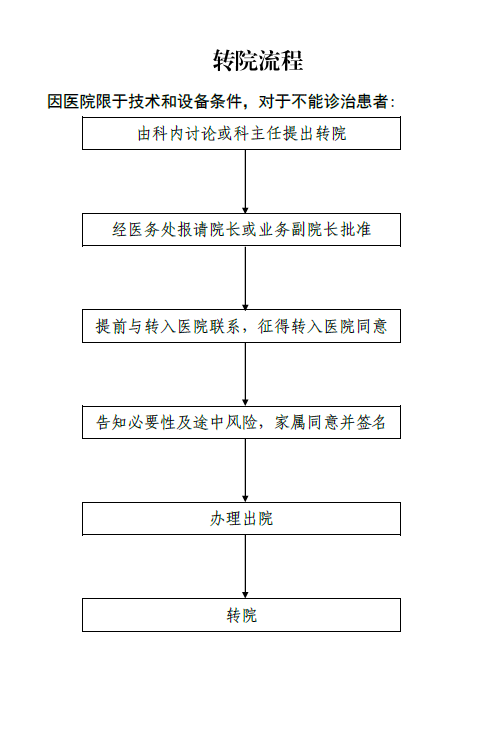 转院流程

因医院限于技术和设备条件，对于不能诊治患者：

由科内讨论或科主任提出转院

经医务处报请院长或业务副院长批准

提前与转入医院联系，征得转入医院同意

告知必要性及途中风险，家属同意并签名

办理出院

转院